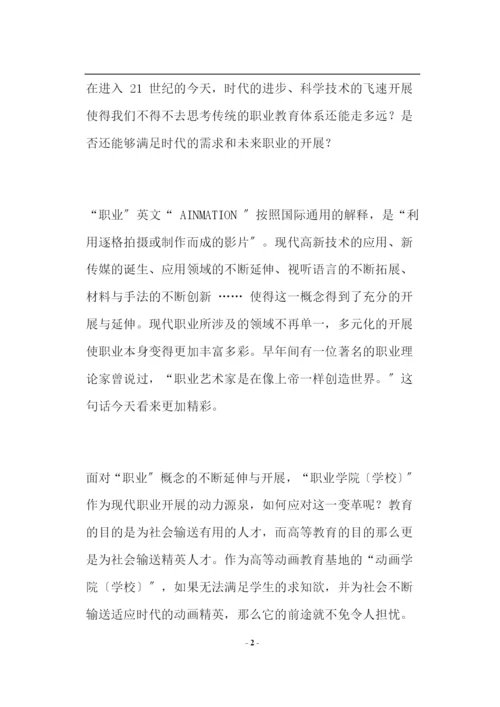 在进入 21 世纪的今天，时代的进步、科学技术的飞速开展使得我们不得不去思考传统的职业教育体系还能走多远？是否还能够满足时代的需求和未来职业的开展？

“职业″英文“ AINMATION ″按照国际通用的解释，是“利用逐格拍摄或制作而成的影片″。现代高新技术的应用、新传媒的诞生、应用领域的不断延伸、视听语言的不断拓展、材料与手法的不断创新 …… 使得这一概念得到了充分的开展与延伸。现代职业所涉及的领域不再单一，多元化的开展使职业本身变得更加丰富多彩。早年间有一位著名的职业理论家曾说过，“职业艺术家是在像上帝一样创造世界。″这句话今天看来更加精彩。

面对“职业″概念的不断延伸与开展，“职业学院〔学校〕″作为现代职业开展的动力源泉，如何应对这一变革呢？教育的目的是为社会输送有用的人才，而高等教育的目的那么更是为社会输送精英人才。作为高等动画教育基地的“动画学院〔学校〕″，如果无法满足学生的求知欲，并为社会不断输送适应时代的动画精英，那么它的前途就不免令人担忧。

- 2 -